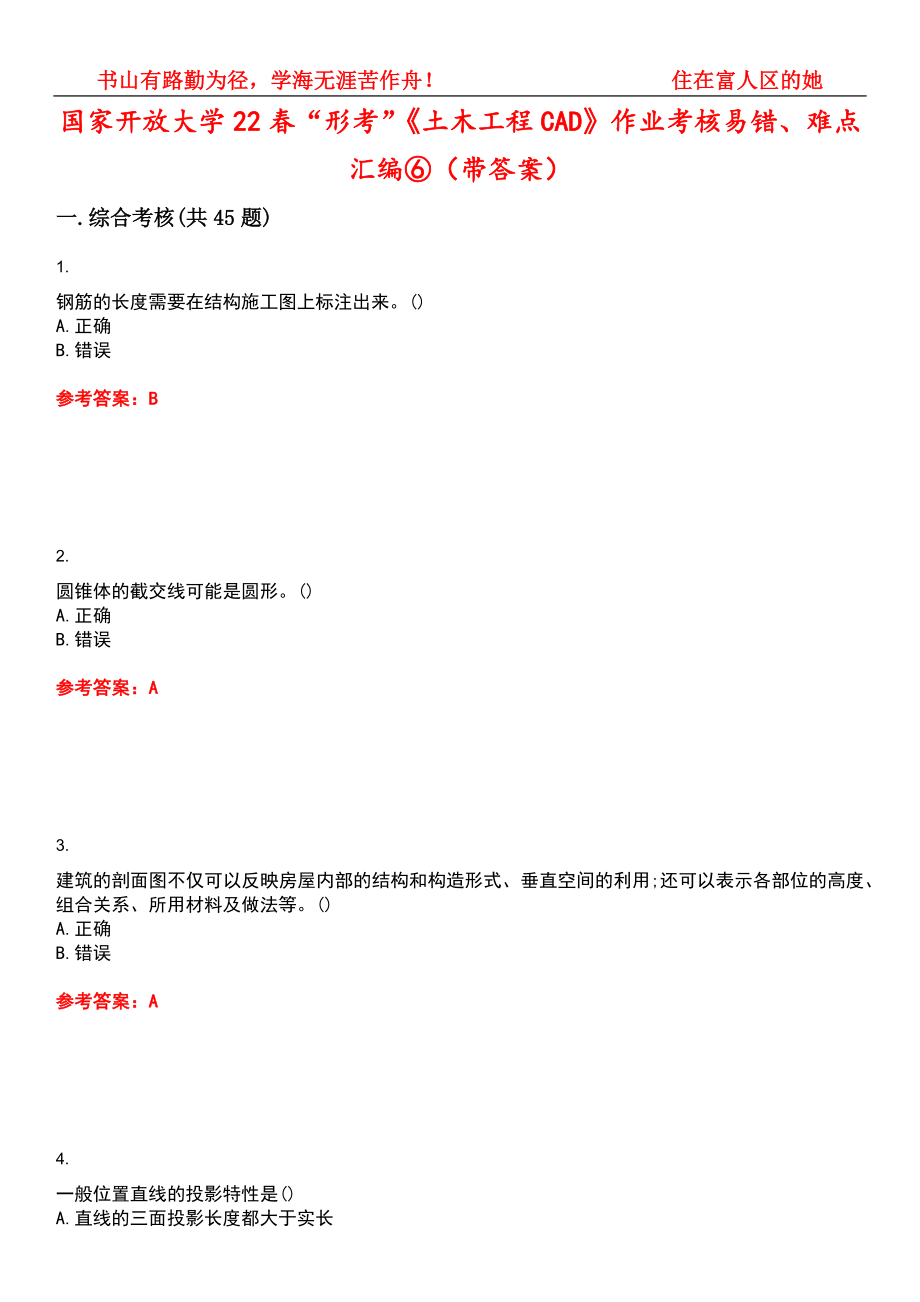 书山有路勤为径，学海无涯苦作舟！ 住在富人区的她

国家开放大学22春“形考”《土木工程CAD》作业考核易错、难点汇编⑥（带答案）

一.综合考核(共45题)

1.

钢筋的长度需要在结构施工图上标注出来。()
A.正确
B.错误

参考答案：B

2.

圆锥体的截交线可能是圆形。()
A.正确
B.错误

参考答案：A

3.

建筑的剖面图不仅可以反映房屋内部的结构和构造形式、垂直空间的利用;还可以表示各部位的高度、组合关系、所用材料及做法等。()
A.正确
B.错误

参考答案：A

4.

一般位置直线的投影特性是()
A.直线的三面投影长度都大于实长